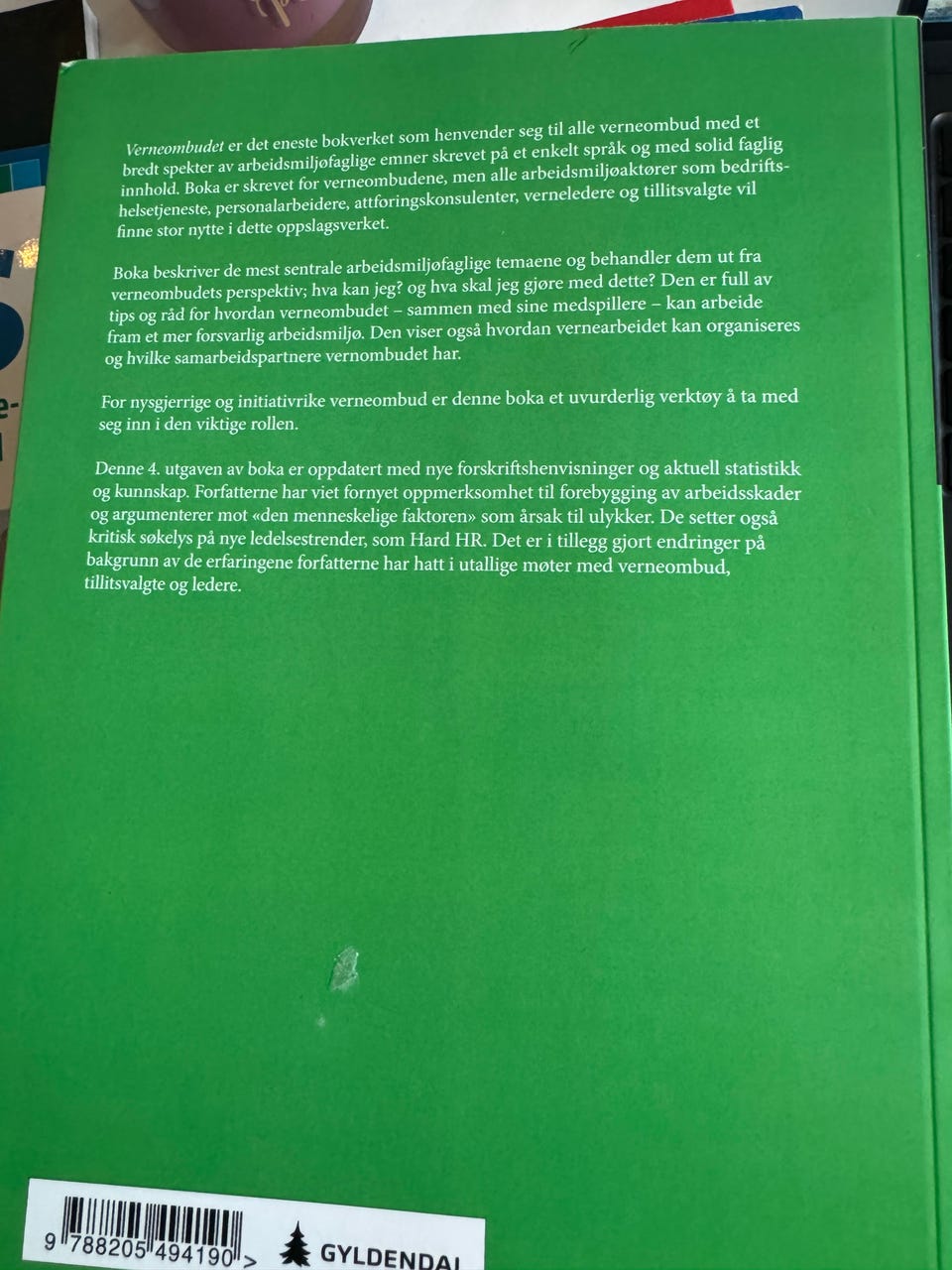 Verneombudet er det eneste bokverket som henvender seg til alle verneombud med et bredt spekter av arbeidsmiljøfaglige emner skrevet på et enkelt språk og med solid faglig innhold. Boka er skrevet for verneombudene, men alle arbeidsmiljøaktører som bedriftshelsetjeneste, personalarbeidere, attføringskonsulenter, verneledere og tillitsvalgte vil finne stor nytte i dette oppslagsverket.

Boka beskriver de mest sentrale arbeidsmiljøfaglige temaene og behandler dem ut fra verneombudets perspektiv; hva kan jeg? og hva skal jeg gjøre med dette? Den er full av tips og råd for hvordan verneombudet – sammen med sine medspillere – kan arbeide fram et mer forsvarlig arbeidsmiljø. Den viser også hvordan vernearbeidet kan organiseres og hvilke samarbeidspartnere vernombudet har.

For nysgjerrige og initiativrike verneombud er denne boka et uvurderlig verktøy å ta med seg inn i den viktige rollen.

Denne 4. utgaven av boka er oppdatert med nye forskriftshenvisninger og aktuell statistikk og kunnskap. Forfatterne har viet fornyet oppmerksomhet til forebygging av arbeidsskader og argumenterer mot «den menneskelige faktoren» som årsak til ulykker. De setter også kritisk søkelys på nye ledelsestrender, som Hard HR. Det er i tillegg gjort endringer på bakgrunn av de erfaringene forfatterne har hatt i utallige møter med verneombud, tillitsvalgte og ledere.

9 788205 494190 >

GYLDENDAL